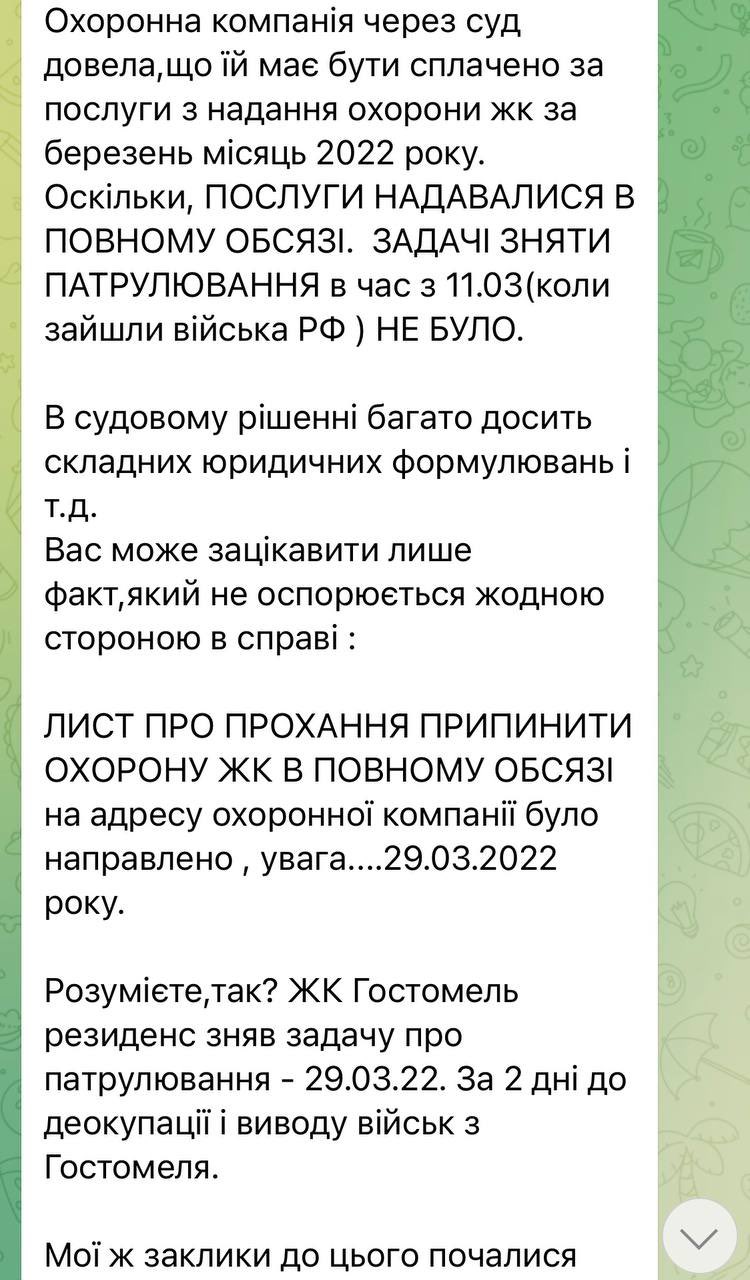 Охоронна компанія через суд довела,що їй має бути сплачено за послуги з надання охорони жк за березень місяць 2022 року. Оскільки, ПОСЛУГИ НАДАВАЛИСЯ В ПОВНОМУ ОБСЯЗІ. ЗАДАЧІ ЗНЯТИ ПАТРУЛЮВАННЯ в час з 11.03(коли зайшли війська РФ ) НЕ БУЛО.

В судовому рішенні багато досить складних юридичних формулювань і т.д.
Вас може зацікавити лише факт,який не оспорюється жодною стороною в справі :

ЛИСТ ПРО ПРОХАННЯ ПРИПИНИТИ ОХОРОНУ ЖК В ПОВНОМУ ОБСЯЗІ на адресу охоронної компанії було направлено , увага....29.03.2022 року.

Розумієте,так? ЖК Гостомель резиденс зняв задачу про патрулювання - 29.03.22. За 2 дні до деокупації і виводу військ з Гостомеля.

Мої ж заклики до цього почалися